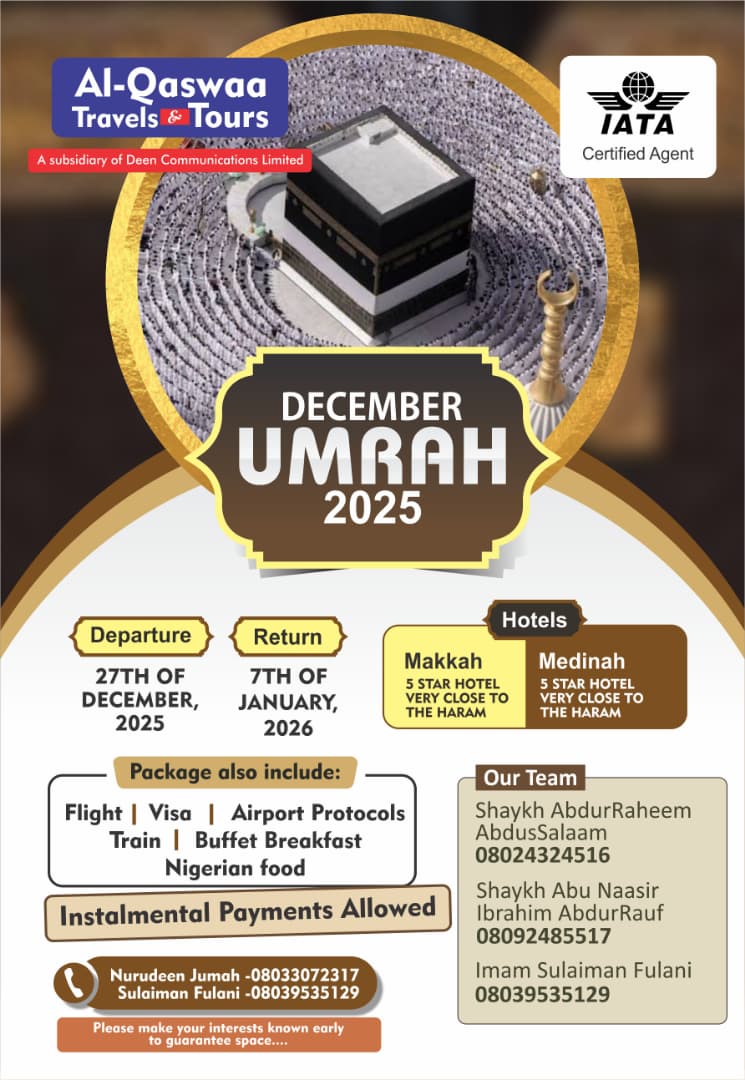 Al-Qaswaa Travels & Tours
A subsidiary of Deen Communications Limited

IATA
Certified Agent

DECEMBER
UMRAH
2025

Departure
27TH OF DECEMBER, 2025

Return
7TH OF JANUARY, 2026

Hotels
Makkah
5 STAR HOTEL VERY CLOSE TO THE HARAM

Medinah
5 STAR HOTEL VERY CLOSE TO THE HARAM

Package also include:
Flight | Visa | Airport Protocols
Train | Buffet Breakfast
Nigerian food

Instalmental Payments Allowed

Nurudeen Jumah -08033072317
Sulaiman Fulani -08039535129

Please make your interests known early to guarantee space....

Our Team
Shaykh AbdurRaheem AbdusSalaam
08024324516

Shaykh Abu Naasir Ibrahim AbdurRauf
08092485517

Imam Sulaiman Fulani
08039535129